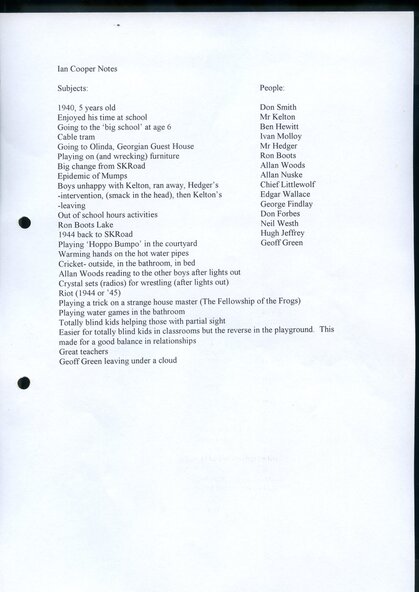 Ian Cooper Notes

Subjects:

1940, 5 years old
Enjoyed his time at school
Going to the 'big school' at age 6
Cable tram
Going to Olinda, Georgian Guest House
Playing on (and wrecking) furniture
Big change from SKRoad
Epidemic of Mumps
Boys unhappy with Kelton, ran away, Hedger's -intervention, (smack in the head), then Kelton's -leaving
Out of school hours activities
Ron Boots Lake
1944 back to SKRoad
Playing 'Hoppo Bumpo' in the courtyard
Warming hands on the hot water pipes
Cricket- outside, in the bathroom, in bed
Allan Woods reading to the other boys after lights out
Crystal sets (radios) for wrestling (after lights out)
Riot (1944 or '45)
Playing a trick on a strange house master (The Fellowship of the Frogs)
Playing water games in the bathroom
Totally blind kids helping those with partial sight
Easier for totally blind kids in classrooms but the reverse in the playground. This made for a good balance in relationships
Great teachers
Geoff Green leaving under a cloud

People:

Don Smith
Mr Kelton
Ben Hewitt
Ivan Molloy
Mr Hedger
Ron Boots
Allan Woods
Allan Nuske
Chief Littlewolf
Edgar Wallace
George Findlay
Don Forbes
Neil Westh
Hugh Jeffrey
Geoff Green